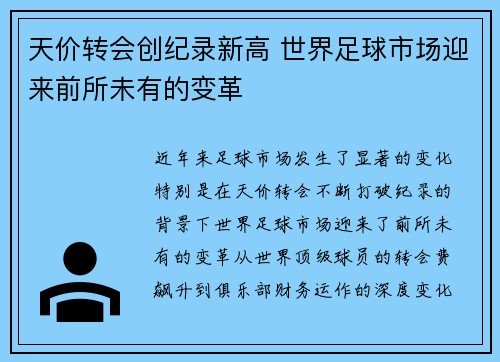 天价转会创纪录新高 世界足球市场迎来前所未有的变革

近年来足球市场发生了显著的变化特别是在天价转会不断打破纪录的背景下世界足球市场迎来了前所未有的变革从世界顶级球员的转会费飙升到俱乐部财务运作的深度变化